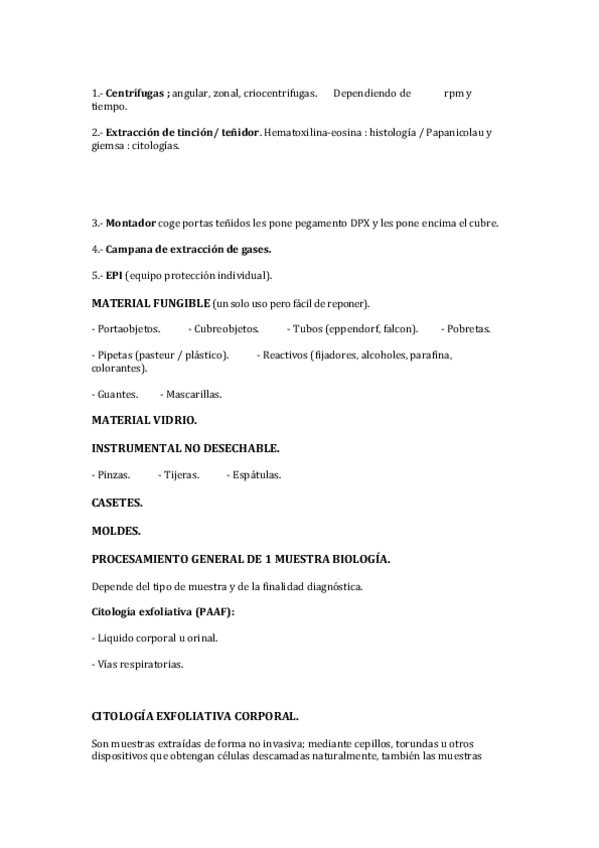 1.- Centrífugas ; angular, zonal, criocentrifugas. Dependiendo de rpm y tiempo.

2.- Extracción de tinción/ teñidor. Hematoxilina-eosina : histología / Papanicolau y giemsa : citologías.

3.- Montador coge portas teñidos les pone pegamento DPX y les pone encima el cubre.

4.- Campana de extracción de gases.

5.- EPI (equipo protección individual).

MATERIAL FUNGIBLE (un solo uso pero fácil de reponer).

- Portaobjetos. - Cubreobjetos. - Tubos (eppendorf, falcon). - Pobretas.

- Pipetas (pasteur / plástico). - Reactivos (fijadores, alcoholes, parafina, colorantes).

- Guantes. - Mascarillas.

MATERIAL VIDRIO.

INSTRUMENTAL NO DESECHABLE.

- Pinzas. - Tijeras. - Espátulas.

CASETES.

MOLDES.

PROCESAMIENTO GENERAL DE 1 MUESTRA BIOLOGÍA.

Depende del tipo de muestra y de la finalidad diagnóstica.

Citología exfoliativa (PAAF):

- Liquido corporal u orinal.

- Vías respiratorias.

CITOLOGÍA EXFOLIATIVA CORPORAL.

Son muestras extraídas de forma no invasiva; mediante cepillos, torundas u otros dispositivos que obtengan células descamadas naturalmente, también las muestras